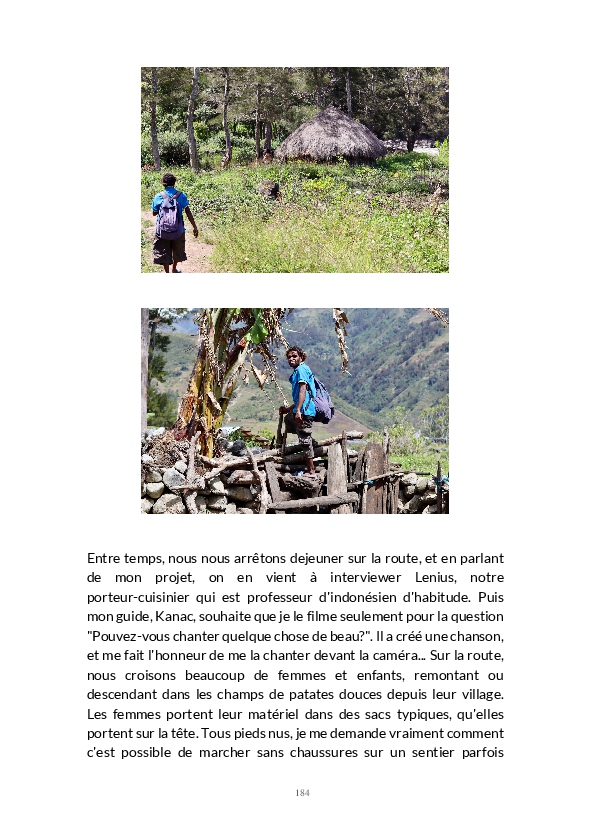 Entre temps, nous nous arrêtons dejeuner sur la route, et en parlant de mon projet, on en vient à interviewer Lenius, notre porteur-cuisinier qui est professeur d'indonésien d'habitude. Puis mon guide, Kanac, souhaite que je le filme seulement pour la question "Pouvez-vous chanter quelque chose de beau?". Il a créé une chanson, et me fait l'honneur de me la chanter devant la caméra... Sur la route, nous croisons beaucoup de femmes et enfants, remontant ou descendant dans les champs de patates douces depuis leur village. Les femmes portent leur matériel dans des sacs typiques, qu'elles portent sur la tête. Tous pieds nus, je me demande vraiment comment c'est possible de marcher sans chaussures sur un sentier parfois

184